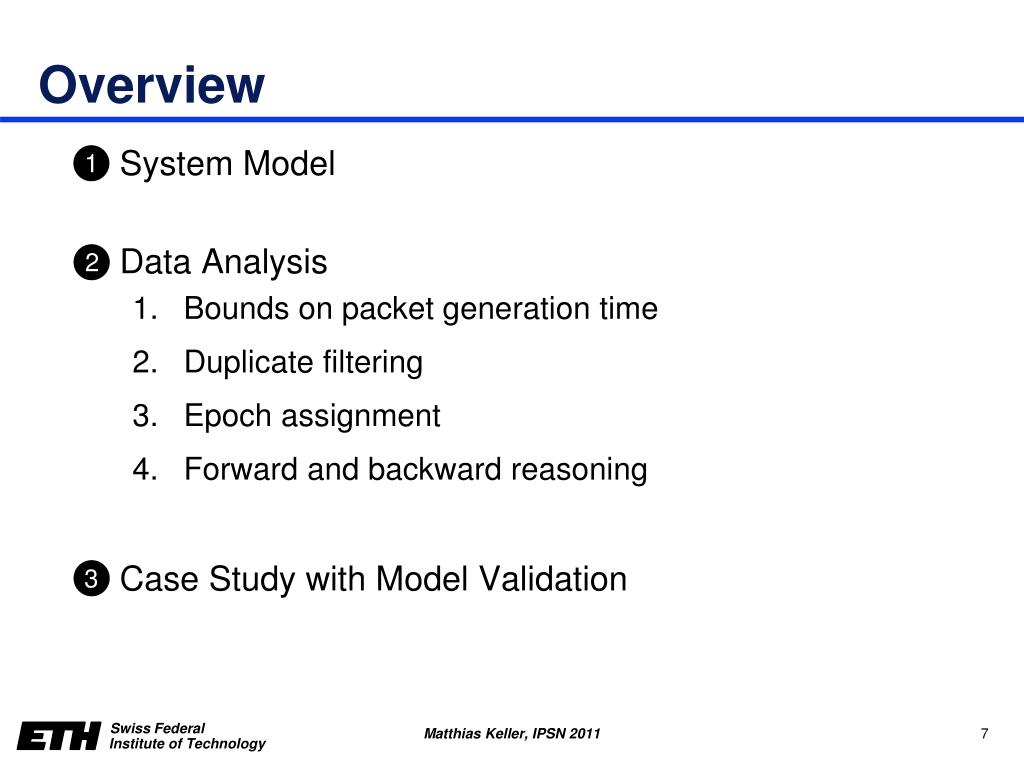 Overview

❶ System Model

❷ Data Analysis
1. Bounds on packet generation time
2. Duplicate filtering
3. Epoch assignment
4. Forward and backward reasoning

❸ Case Study with Model Validation

ETH Swiss Federal Institute of Technology

Matthias Keller, IPSN 2011

7